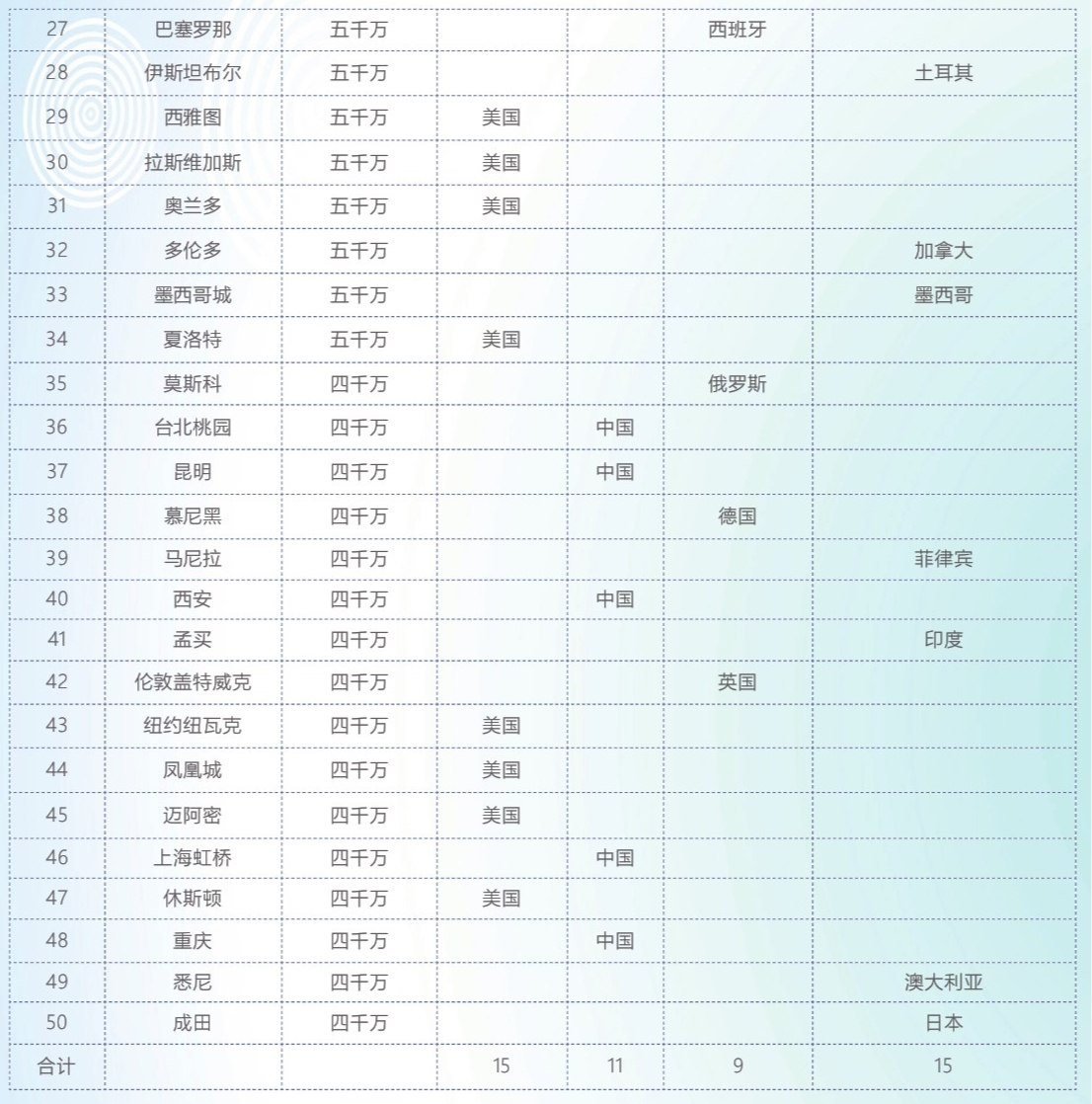 | 27 | 巴塞罗那 | 五千万 | | | 西班牙 | |
|---|---|---|---|---|---|---|
| 28 | 伊斯坦布尔 | 五千万 | | | | 土耳其 |
| 29 | 西雅图 | 五千万 | 美国 | | | |
| 30 | 拉斯维加斯 | 五千万 | 美国 | | | |
| 31 | 奥兰多 | 五千万 | 美国 | | | |
| 32 | 多伦多 | 五千万 | | | | 加拿大 |
| 33 | 墨西哥城 | 五千万 | | | | 墨西哥 |
| 34 | 夏洛特 | 五千万 | 美国 | | | |
| 35 | 莫斯科 | 四千万 | | | 俄罗斯 | |
| 36 | 台北桃园 | 四千万 | | 中国 | | |
| 37 | 昆明 | 四千万 | | 中国 | | |
| 38 | 慕尼黑 | 四千万 | | | 德国 | |
| 39 | 马尼拉 | 四千万 | | | | 菲律宾 |
| 40 | 西安 | 四千万 | | 中国 | | |
| 41 | 孟买 | 四千万 | | | | 印度 |
| 42 | 伦敦盖特威克 | 四千万 | | | 英国 | |
| 43 | 纽约纽瓦克 | 四千万 | 美国 | | | |
| 44 | 凤凰城 | 四千万 | 美国 | | | |
| 45 | 迈阿密 | 四千万 | 美国 | | | |
| 46 | 上海虹桥 | 四千万 | | 中国 | | |
| 47 | 休斯顿 | 四千万 | 美国 | | | |
| 48 | 重庆 | 四千万 | | 中国 | | |
| 49 | 悉尼 | 四千万 | | | | 澳大利亚 |
| 50 | 成田 | 四千万 | | | | 日本 |
| 合计 | | | 15 | 11 | 9 | 15 |